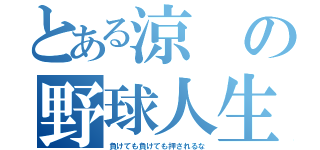 とある涼の野球人生

負けても負けても押されるな